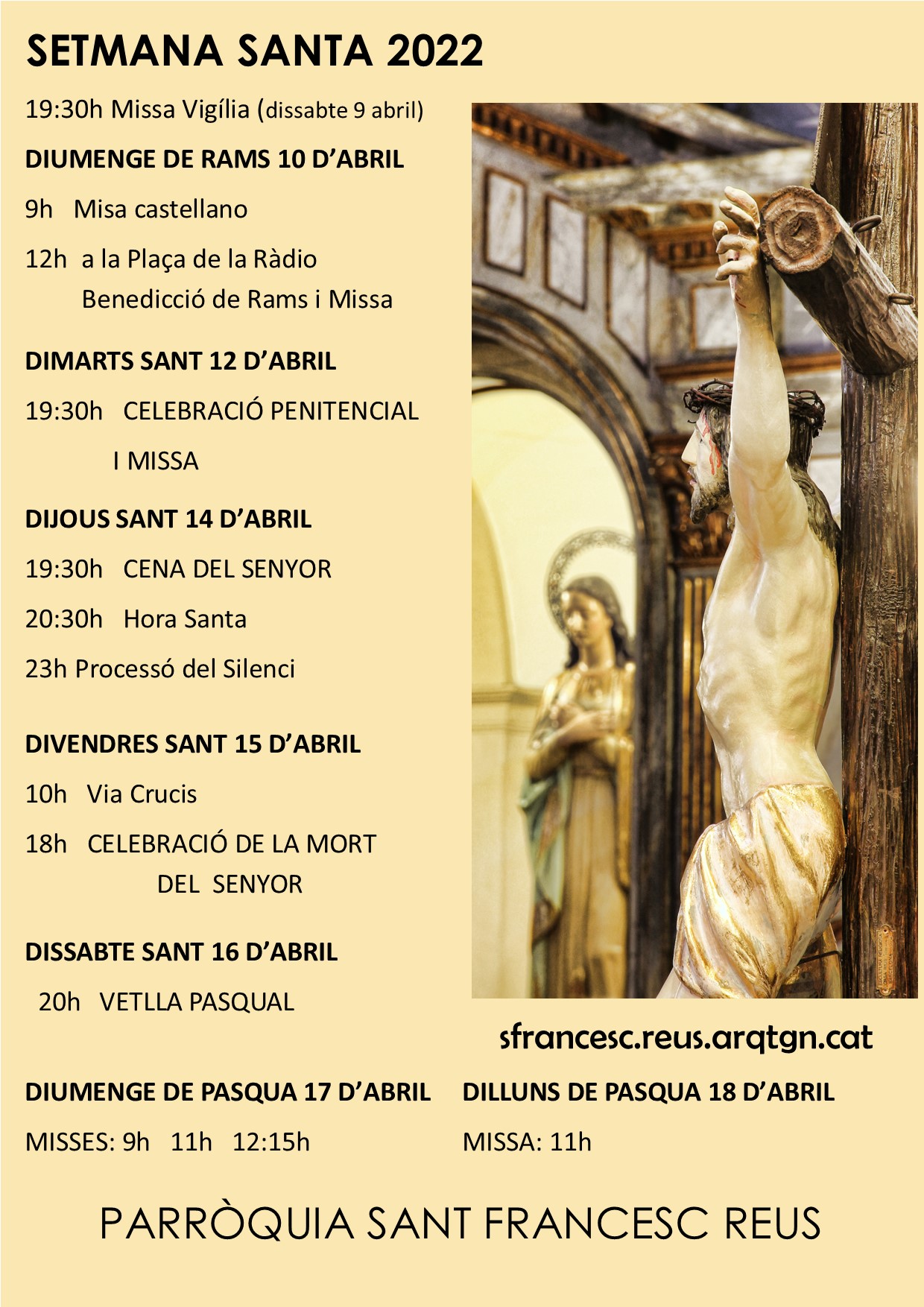 SETMANA SANTA 2022

19:30h Missa Vigília (dissabte 9 abril)

DIUMENGE DE RAMS 10 D'ABRIL

9h Misa castellano

12h a la Plaça de la Ràdio
Benedicció de Rams i Missa

DIMARTS SANT 12 D'ABRIL

19:30h CELEBRACIÓ PENITENCIAL
I MISSA

DIJOUS SANT 14 D'ABRIL

19:30h CENA DEL SENYOR

20:30h Hora Santa

23h Processó del Silenci

DIVENDRES SANT 15 D'ABRIL

10h Via Crucis

18h CELEBRACIÓ DE LA MORT
DEL SENYOR

DISSABTE SANT 16 D'ABRIL

20h VETLLA PASQUAL

sfrancesc.reus.arqtgn.cat

DIUMENGE DE PASQUA 17 D'ABRIL

MISSES: 9h 11h 12:15h

DILLUNS DE PASQUA 18 D'ABRIL

MISSA: 11h

PARRÒQUIA SANT FRANCESC REUS